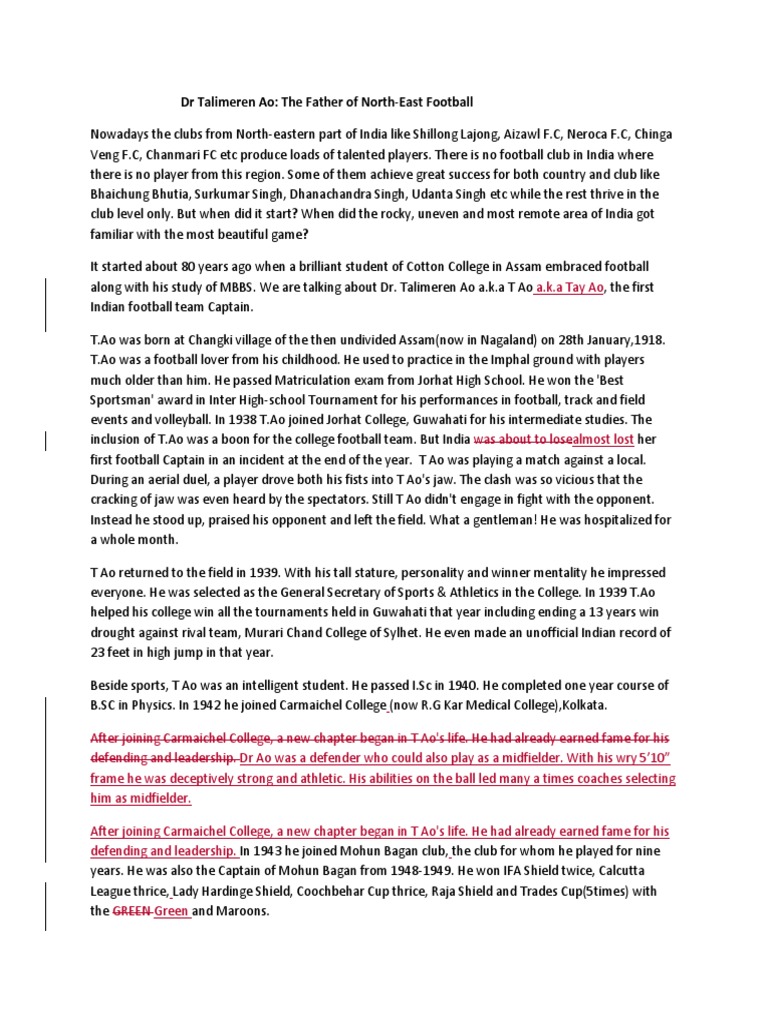 Dr Talimeren Ao: The Father of North-East Football

Nowadays the clubs from North-eastern part of India like Shillong Lajong, Aizawl F.C, Neroca F.C, Chinga Veng F.C, Chanmari FC etc produce loads of talented players. There is no football club in India where there is no player from this region. Some of them achieve great success for both country and club like Bhaichung Bhutia, Surkumar Singh, Dhanachandra Singh, Udanta Singh etc while the rest thrive in the club level only. But when did it start? When did the rocky, uneven and most remote area of India got familiar with the most beautiful game?

It started about 80 years ago when a brilliant student of Cotton College in Assam embraced football along with his study of MBBS. We are talking about Dr. Talimeren Ao a.k.a T Ao a.k.a Tay Ao, the first Indian football team Captain.

T.Ao was born at Changki village of the then undivided Assam(now in Nagaland) on 28th January,1918. T.Ao was a football lover from his childhood. He used to practice in the Imphal ground with players much older than him. He passed Matriculation exam from Jorhat High School. He won the 'Best Sportsman' award in Inter High-school Tournament for his performances in football, track and field events and volleyball. In 1938 T.Ao joined Jorhat College, Guwahati for his intermediate studies. The inclusion of T.Ao was a boon for the college football team. But India was about to losealmost lost her first football Captain in an incident at the end of the year. T Ao was playing a match against a local. During an aerial duel, a player drove both his fists into T Ao's jaw. The clash was so vicious that the cracking of jaw was even heard by the spectators. Still T Ao didn't engage in fight with the opponent. Instead he stood up, praised his opponent and left the field. What a gentleman! He was hospitalized for a whole month.

T Ao returned to the field in 1939. With his tall stature, personality and winner mentality he impressed everyone. He was selected as the General Secretary of Sports & Athletics in the College. In 1939 T.Ao helped his college win all the tournaments held in Guwahati that year including ending a 13 years win drought against rival team, Murari Chand College of Sylhet. He even made an unofficial Indian record of 23 feet in high jump in that year.

Beside sports, T Ao was an intelligent student. He passed I.Sc in 1940. He completed one year course of B.SC in Physics. In 1942 he joined Carmaichel College (now R.G Kar Medical College),Kolkata.

After joining Carmaichel College, a new chapter began in T Ao's life. He had already earned fame for his defending and leadership. Dr Ao was a defender who could also play as a midfielder. With his wry 5'10" frame he was deceptively strong and athletic. His abilities on the ball led many a times coaches selecting him as midfielder.

After joining Carmaichel College, a new chapter began in T Ao's life. He had already earned fame for his defending and leadership. In 1943 he joined Mohun Bagan club, the club for whom he played for nine years. He was also the Captain of Mohun Bagan from 1948-1949. He won IFA Shield twice, Calcutta League thrice, Lady Hardinge Shield, Coochbehar Cup thrice, Raja Shield and Trades Cup(5times) with the GREEN Green and Maroons.